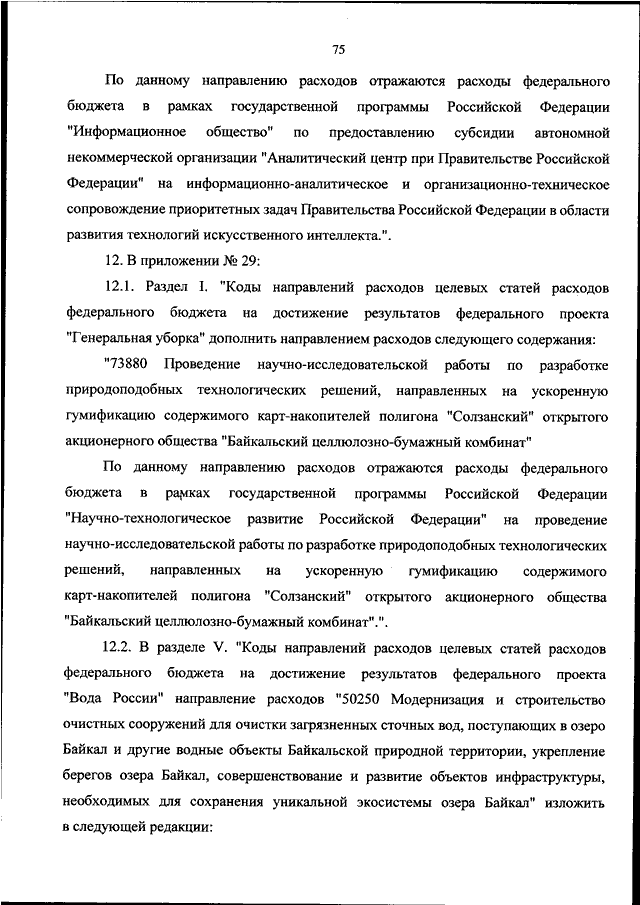 75

По данному направлению расходов отражаются расходы федерального бюджета в рамках государственной программы Российской Федерации "Информационное общество" по предоставлению субсидии автономной некоммерческой организации "Аналитический центр при Правительстве Российской Федерации" на информационно-аналитическое и организационно-техническое сопровождение приоритетных задач Правительства Российской Федерации в области развития технологий искусственного интеллекта.".

12. В приложении № 29:

12.1. Раздел I. "Коды направлений расходов целевых статей расходов федерального бюджета на достижение результатов федерального проекта "Генеральная уборка" дополнить направлением расходов следующего содержания:

"73880 Проведение научно-исследовательской работы по разработке природоподобных технологических решений, направленных на ускоренную гумификацию содержимого карт-накопителей полигона "Солзанский" открытого акционерного общества "Байкальский целлюлозно-бумажный комбинат"

По данному направлению расходов отражаются расходы федерального бюджета в рамках государственной программы Российской Федерации "Научно-технологическое развитие Российской Федерации" на проведение научно-исследовательской работы по разработке природоподобных технологических решений, направленных на ускоренную гумификацию содержимого карт-накопителей полигона "Солзанский" открытого акционерного общества "Байкальский целлюлозно-бумажный комбинат".".

12.2. В разделе V. "Коды направлений расходов целевых статей расходов федерального бюджета на достижение результатов федерального проекта "Вода России" направление расходов "50250 Модернизация и строительство очистных сооружений для очистки загрязненных сточных вод, поступающих в озеро Байкал и другие водные объекты Байкальской природной территории, укрепление берегов озера Байкал, совершенствование и развитие объектов инфраструктуры, необходимых для сохранения уникальной экосистемы озера Байкал" изложить в следующей редакции: